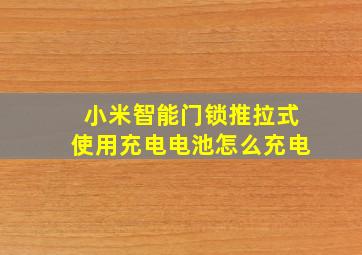 小米智能门锁推拉式
使用充电电池怎么充电